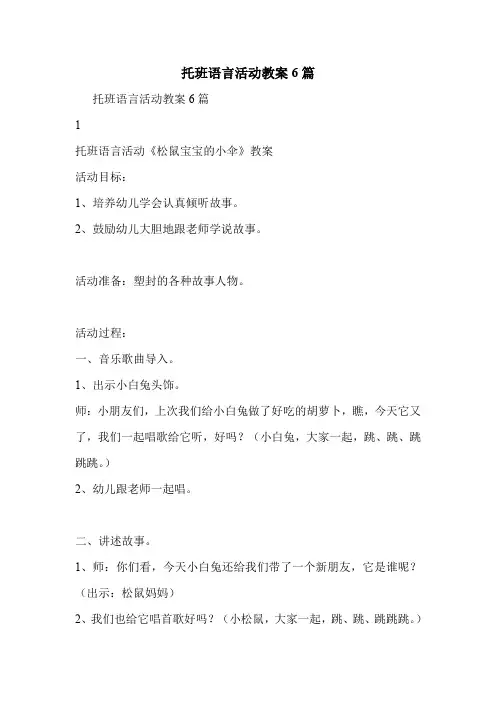 托班语言活动教案 6 篇

托班语言活动教案 6 篇

1

托班语言活动《松鼠宝宝的小伞》教案

活动目标：

1、培养幼儿学会认真倾听故事。

2、鼓励幼儿大胆地跟老师学说故事。

活动准备：塑封的各种故事人物。

活动过程：

一、音乐歌曲导入。

1、出示小白兔头饰。

师：小朋友们，上次我们给小白兔做了好吃的胡萝卜，瞧，今天它又了，我们一起唱歌给它听，好吗？（小白兔，大家一起，跳、跳、跳跳跳。）

2、幼儿跟老师一起唱。

二、讲述故事。

1、师：你们看，今天小白兔还给我们带了一个新朋友，它是谁呢？（出示：松鼠妈妈）

2、我们也给它唱首歌好吗？（小松鼠，大家一起，跳、跳、跳跳跳。）